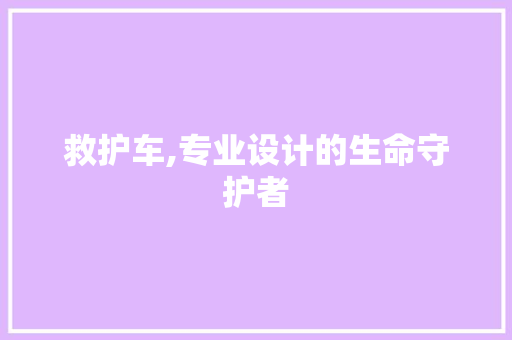 救护车,专业设计的生命守护者